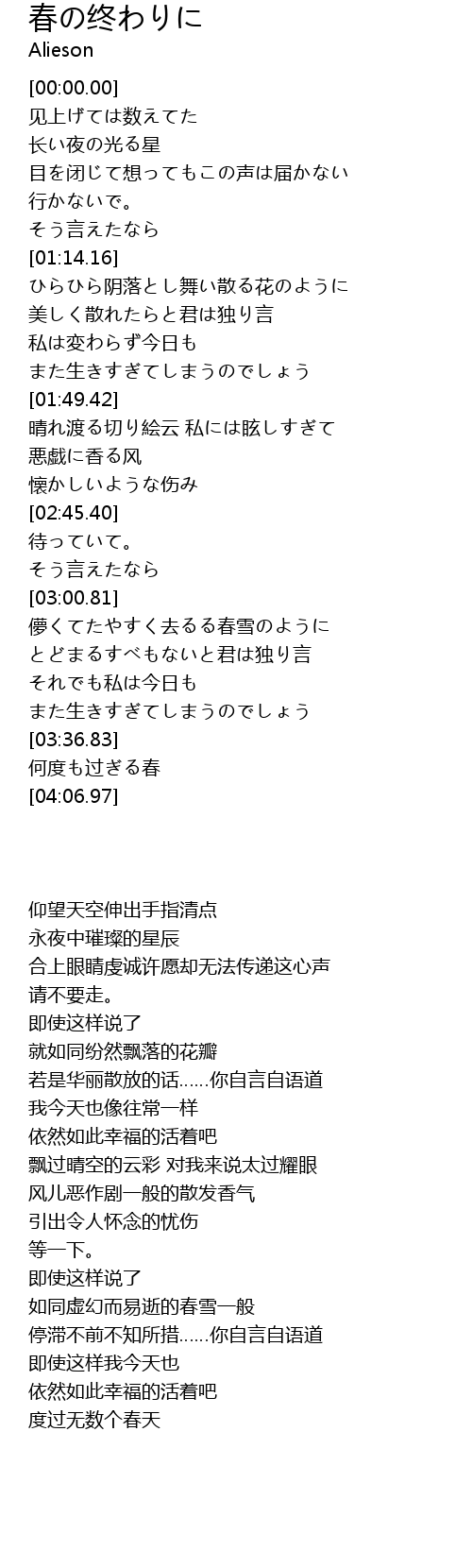 春の终わりに
Alieson

[00:00.00]
见上げては数えてた
长い夜の光る星
目を闭じて想ってもこの声は届かない
行かないで。
そう言えたなら
[01:14.16]
ひらひら阴落とし舞い散る花のように
美しく散れたらと君は独り言
私は変わらず今日も
また生きすぎてしまうのでしょう
[01:49.42]
晴れ渡る切り絵云 私には眩しすぎて
悪戯に香る风
懐かしいような伤み
[02:45.40]
待っていて。
そう言えたなら
[03:00.81]
儚くてたやすく去るる春雪のように
とどまるすべもないと君は独り言
それでも私は今日も
また生きすぎてしまうのでしょう
[03:36.83]
何度も过ぎる春
[04:06.97]

仰望天空伸出手指清点
永夜中璀璨的星辰
合上眼睛虔诚许愿却无法传递这心声
请不要走。
即使这样说了
就如同纷然飘落的花瓣
若是华丽散放的话……你自言自语道
我今天也像往常一样
依然如此幸福的活着吧
飘过晴空的云彩 对我来说太过耀眼
风儿恶作剧一般的散发香气
引出令人怀念的忧伤
等一下。
即使这样说了
如同虚幻而易逝的春雪一般
停滞不前不知所措……你自言自语道
即使这样我今天也
依然如此幸福的活着吧
度过无数个春天